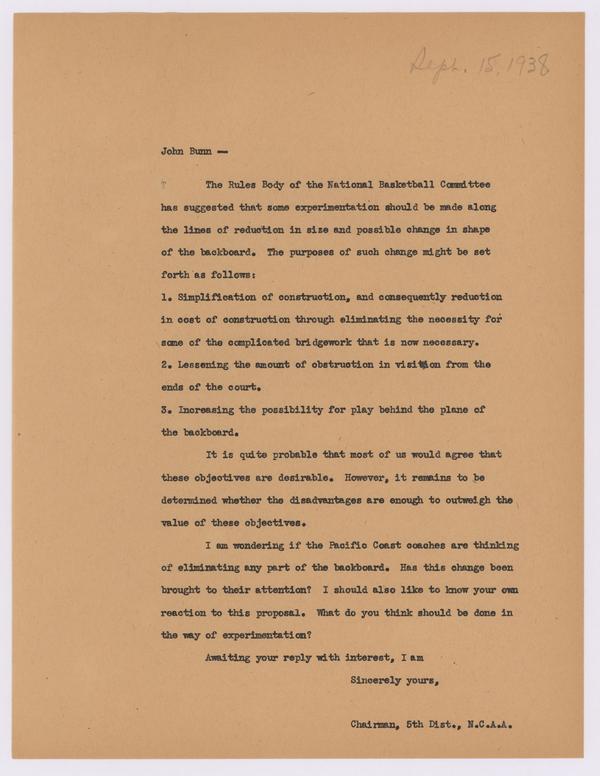 Sept. 15, 1938

John Bunn —

The Rules Body of the National Basketball Committee has suggested that some experimentation should be made along the lines of reduction in size and possible change in shape of the backboard. The purposes of such change might be set forth as follows:

1. Simplification of construction, and consequently reduction in cost of construction through eliminating the necessity for some of the complicated bridgework that is now necessary.

2. Lessening the amount of obstruction in visition from the ends of the court.

3. Increasing the possibility for play behind the plane of the backboard.

It is quite probable that most of us would agree that these objectives are desirable. However, it remains to be determined whether the disadvantages are enough to outweigh the value of these objectives.

I am wondering if the Pacific Coast coaches are thinking of eliminating any part of the backboard. Has this change been brought to their attention? I should also like to know your own reaction to this proposal. What do you think should be done in the way of experimentation?

Awaiting your reply with interest, I am

Sincerely yours,

Chairman, 5th Dist., N.C.A.A.